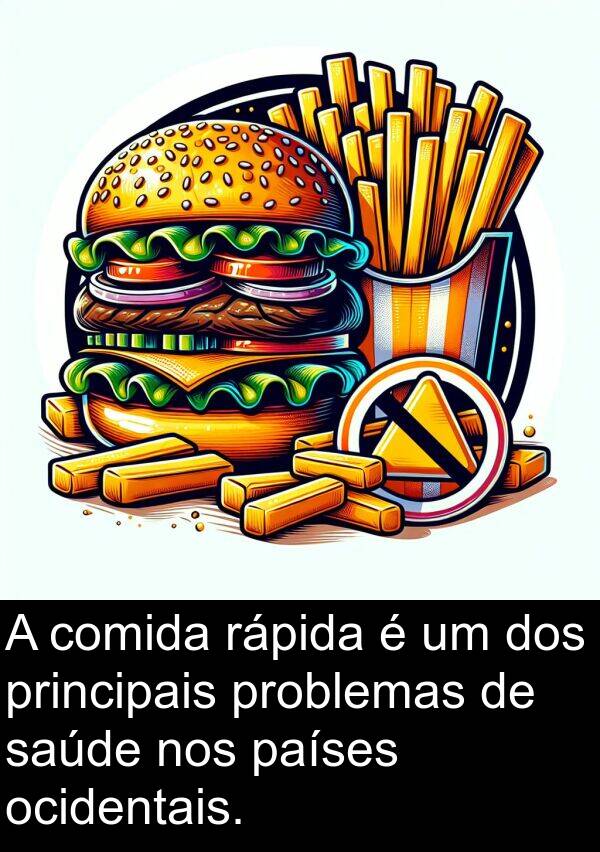 A comida rápida é um dos principais problemas de saúde nos países ocidentais.